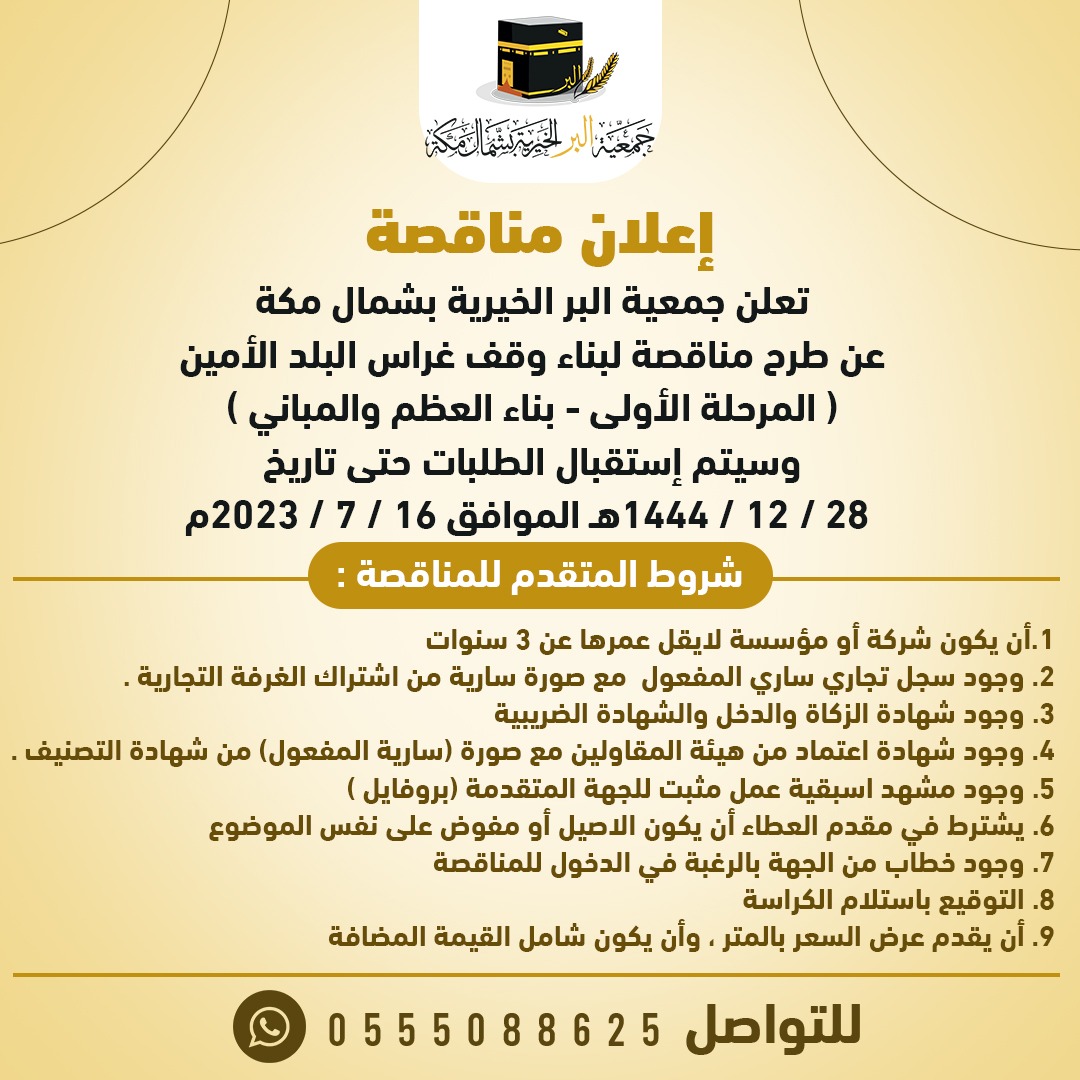 جمعية البر الخيرية بشمال مكة

إعلان مناقصة

تعلن جمعية البر الخيرية بشمال مكة
عن طرح مناقصة لبناء وقف غراس البلد الأمين
( المرحلة الأولى - بناء العظم والمباني )
وسيتم إستقبال الطلبات حتى تاريخ
28 / 12 / 1444هـ الموافق 16 / 7 / 2023م

شروط المتقدم للمناقصة :

1.أن يكون شركة أو مؤسسة لايقل عمرها عن 3 سنوات
2. وجود سجل تجاري ساري المفعول مع صورة سارية من اشتراك الغرفة التجارية .
3. وجود شهادة الزكاة والدخل والشهادة الضريبية
4. وجود شهادة اعتماد من هيئة المقاولين مع صورة (سارية المفعول) من شهادة التصنيف .
5. وجود مشهد اسبقية عمل مثبت للجهة المتقدمة (بروفايل )
6. يشترط في مقدم العطاء أن يكون الاصيل أو مفوض على نفس الموضوع
7. وجود خطاب من الجهة بالرغبة في الدخول للمناقصة
8. التوقيع باستلام الكراسة
9. أن يقدم عرض السعر بالمتر ، وأن يكون شامل القيمة المضافة

للتواصل 0555088625